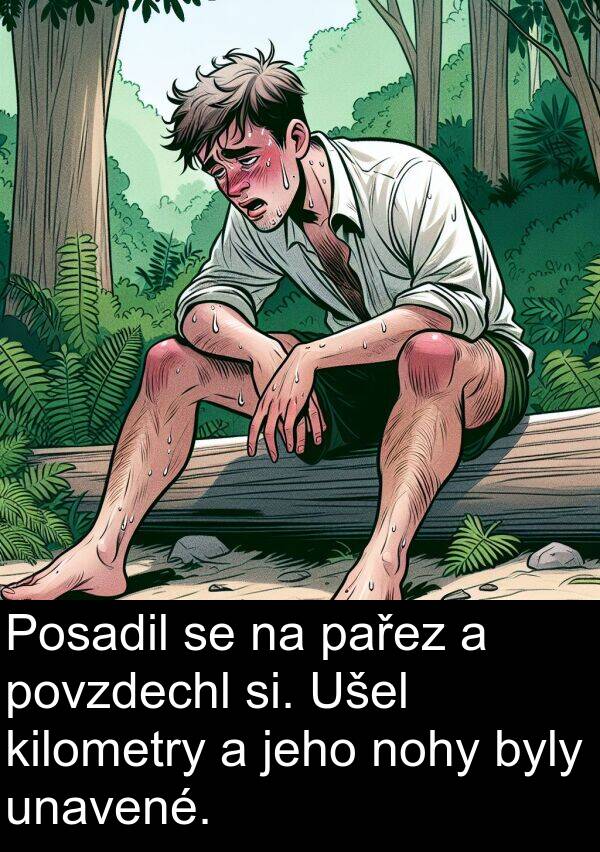 Posadil se na pařez a povzdechl si. Ušel kilometry a jeho nohy byly unavené.